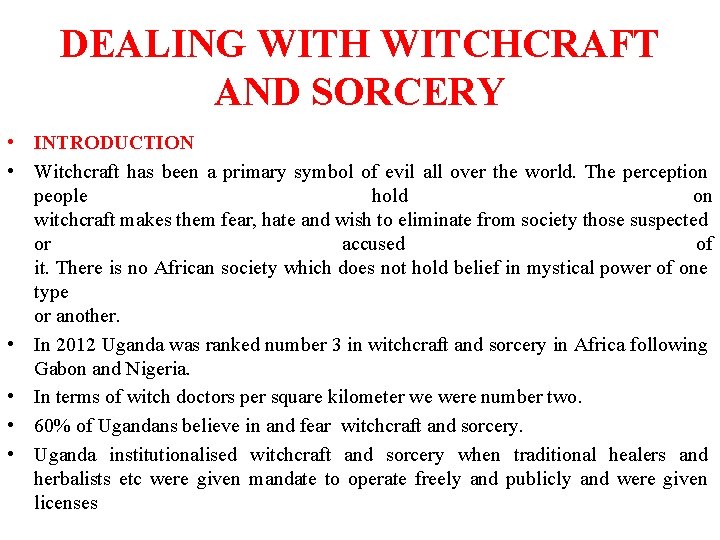 DEALING WITH WITCHCRAFT AND SORCERY

• INTRODUCTION
• Witchcraft has been a primary symbol of evil all over the world. The perception people hold on witchcraft makes them fear, hate and wish to eliminate from society those suspected or accused of it. There is no African society which does not hold belief in mystical power of one type or another.
• In 2012 Uganda was ranked number 3 in witchcraft and sorcery in Africa following Gabon and Nigeria.
• In terms of witch doctors per square kilometer we were number two.
• 60% of Ugandans believe in and fear witchcraft and sorcery.
• Uganda institutionalised witchcraft and sorcery when traditional healers and herbalists etc were given mandate to operate freely and publicly and were given licenses